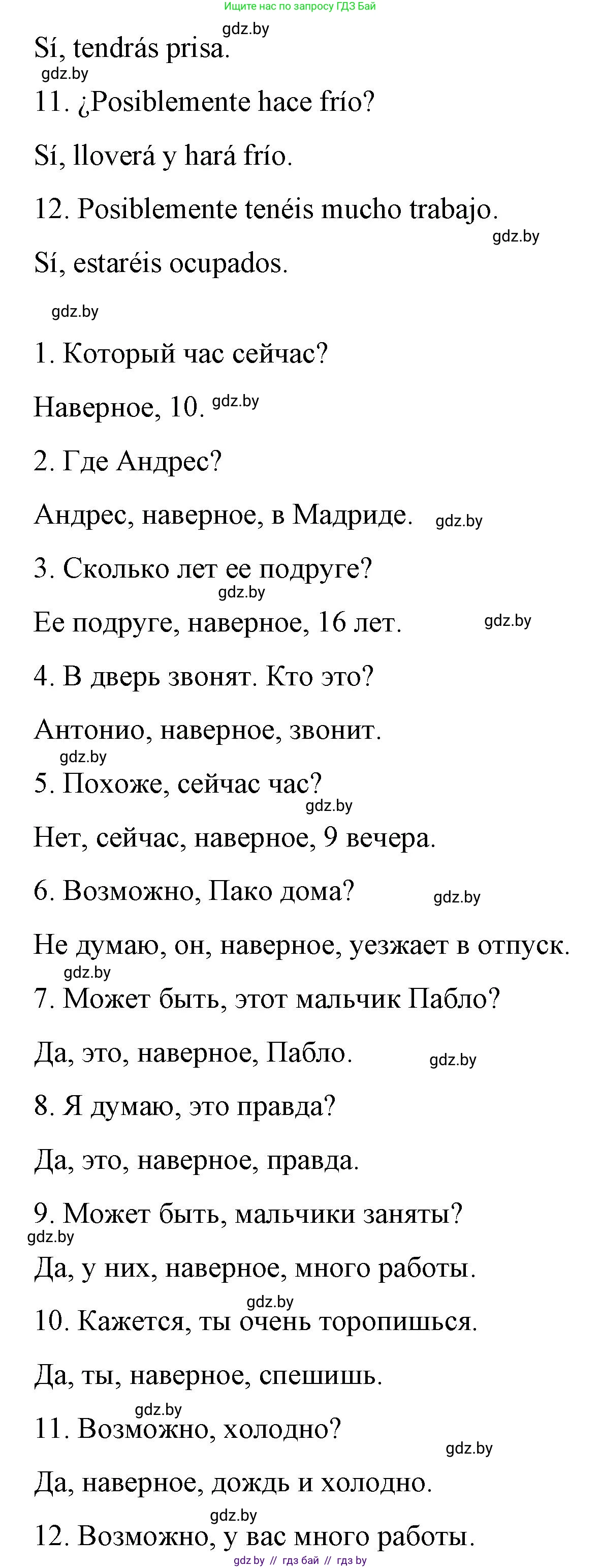 Ищите нас по запросу ГДЗ Бай

gdz.by

Sí, tendrás prisa.

gdz.by

11. ¿Posiblemente hace frío?

Sí, lloverá y hará frío.

12. Posiblemente tenéis mucho trabajo.

gdz.by

Sí, estaréis ocupados.

gdz.by

1. Который час сейчас?

Наверное, 10. gdz.by

2. Где Андрес?

Андрес, наверное, в Мадриде. gdz.by

3. Сколько лет ее подруге?

gdz.by

Ее подруге, наверное, 16 лет. gdz.by

4. В дверь звонят. Кто это?

Антонио, наверное, звонит.

gdz.by

5. Похоже, сейчас час?

gdz.by

Нет, сейчас, наверное, 9 вечера.

6. Возможно, Пако дома? gdz.by

Не думаю, он, наверное, уезжает в отпуск.

gdz.by

7. Может быть, этот мальчик Пабло?

Да, это, наверное, Пабло. gdz.by

8. Я думаю, это правда?

Да, это, наверное, правда.

9. Может быть, мальчики заняты?

gdz.by

Да, у них, наверное, много работы.

gdz.by

10. Кажется, ты очень торопишься.

Да, ты, наверное, спешишь.

gdz.by

11. Возможно, холодно?

gdz.by

Да, наверное, дождь и холодно.

gdz.by

12. Возможно, у вас много работы.

gdz.by // гдз бай // гдз by